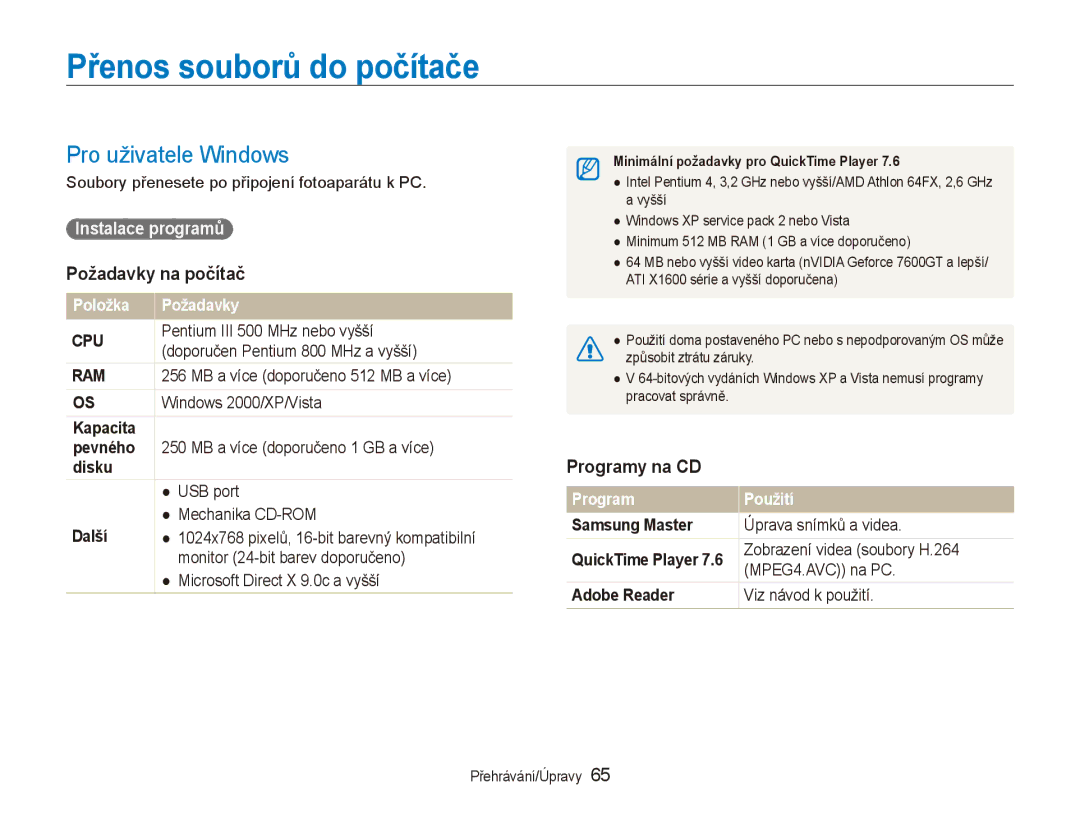 Přenos souborů do počítače

Pro uživatele Windows

Soubory přenesete po připojení fotoaparátu k PC.

Instalace programů

Požadavky na počítač

| Položka | Požadavky |
|---|---|
| CPU | Pentium III 500 MHz nebo vyšší (doporučen Pentium 800 MHz a vyšší) |
| RAM | 256 MB a více (doporučeno 512 MB a více) |
| OS | Windows 2000/XP/Vista |
| Kapacita pevného disku | 250 MB a více (doporučeno 1 GB a více) |
| Další | ● USB port ● Mechanika CD-ROM ● 1024x768 pixelů, 16-bit barevný kompatibilní monitor (24-bit barev doporučeno) ● Microsoft Direct X 9.0c a vyšší |

Minimální požadavky pro QuickTime Player 7.6
● Intel Pentium 4, 3,2 GHz nebo vyšší/AMD Athlon 64FX, 2,6 GHz a vyšší
● Windows XP service pack 2 nebo Vista
● Minimum 512 MB RAM (1 GB a více doporučeno)
● 64 MB nebo vyšší video karta (nVIDIA Geforce 7600GT a lepší/ ATI X1600 série a vyšší doporučena)

● Použití doma postaveného PC nebo s nepodporovaným OS může způsobit ztrátu záruky.
● V 64-bitových vydáních Windows XP a Vista nemusí programy pracovat správně.

Programy na CD

| Program | Použití |
|---|---|
| Samsung Master | Úprava snímků a videa. |
| QuickTime Player 7.6 | Zobrazení videa (soubory H.264 (MPEG4.AVC)) na PC. |
| Adobe Reader | Viz návod k použití. |

Přehrávání/Úpravy 65